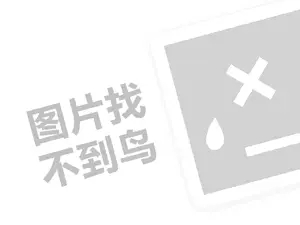 图片找
不到鸟